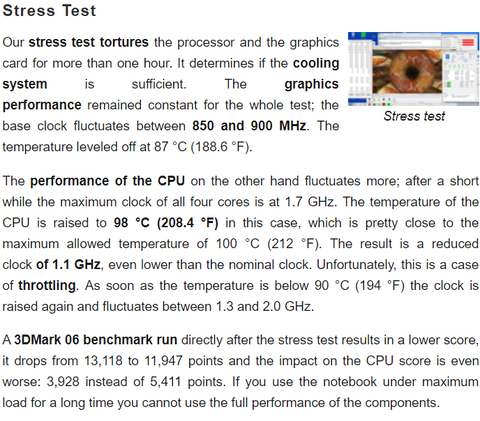 Stress Test

Our stress test tortures the processor and the graphics card for more than one hour. It determines if the cooling system is sufficient. The graphics performance remained constant for the whole test; the base clock fluctuates between 850 and 900 MHz. The temperature leveled off at 87 °C (188.6 °F).

Stress test

The performance of the CPU on the other hand fluctuates more; after a short while the maximum clock of all four cores is at 1.7 GHz. The temperature of the CPU is raised to 98 °C (208.4 °F) in this case, which is pretty close to the maximum allowed temperature of 100 °C (212 °F). The result is a reduced clock of 1.1 GHz, even lower than the nominal clock. Unfortunately, this is a case of throttling. As soon as the temperature is below 90 °C (194 °F) the clock is raised again and fluctuates between 1.3 and 2.0 GHz.

A 3DMark 06 benchmark run directly after the stress test results in a lower score, it drops from 13,118 to 11,947 points and the impact on the CPU score is even worse: 3,928 instead of 5,411 points. If you use the notebook under maximum load for a long time you cannot use the full performance of the components.